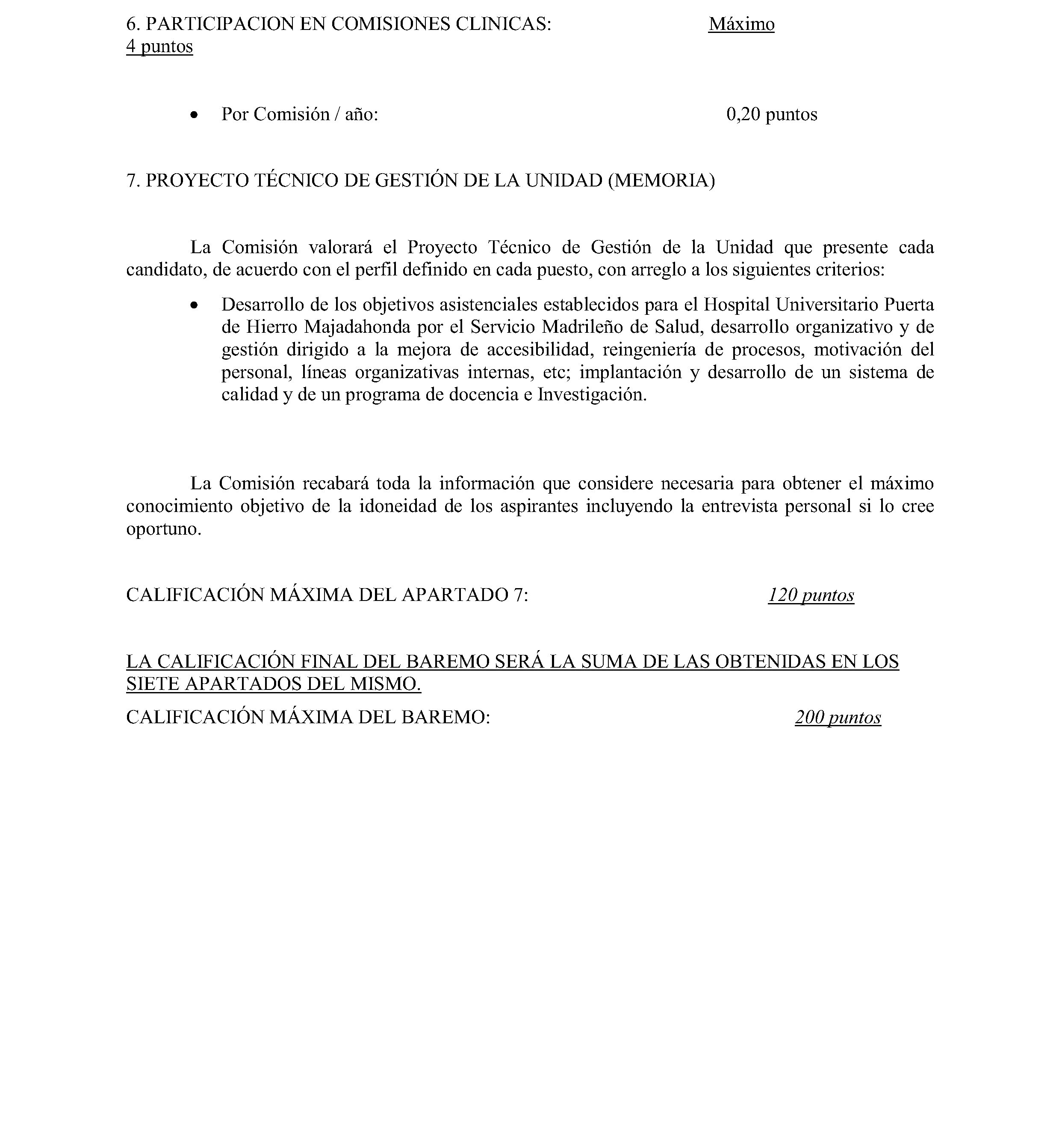 6. PARTICIPACION EN COMISIONES CLINICAS: Máximo 4 puntos

• Por Comisión / año: 0,20 puntos

7. PROYECTO TÉCNICO DE GESTIÓN DE LA UNIDAD (MEMORIA)

La Comisión valorará el Proyecto Técnico de Gestión de la Unidad que presente cada candidato, de acuerdo con el perfil definido en cada puesto, con arreglo a los siguientes criterios:

• Desarrollo de los objetivos asistenciales establecidos para el Hospital Universitario Puerta de Hierro Majadahonda por el Servicio Madrileño de Salud, desarrollo organizativo y de gestión dirigido a la mejora de accesibilidad, reingeniería de procesos, motivación del personal, líneas organizativas internas, etc; implantación y desarrollo de un sistema de calidad y de un programa de docencia e Investigación.

La Comisión recabará toda la información que considere necesaria para obtener el máximo conocimiento objetivo de la idoneidad de los aspirantes incluyendo la entrevista personal si lo cree oportuno.

CALIFICACIÓN MÁXIMA DEL APARTADO 7: 120 puntos

LA CALIFICACIÓN FINAL DEL BAREMO SERÁ LA SUMA DE LAS OBTENIDAS EN LOS SIETE APARTADOS DEL MISMO.

CALIFICACIÓN MÁXIMA DEL BAREMO: 200 puntos